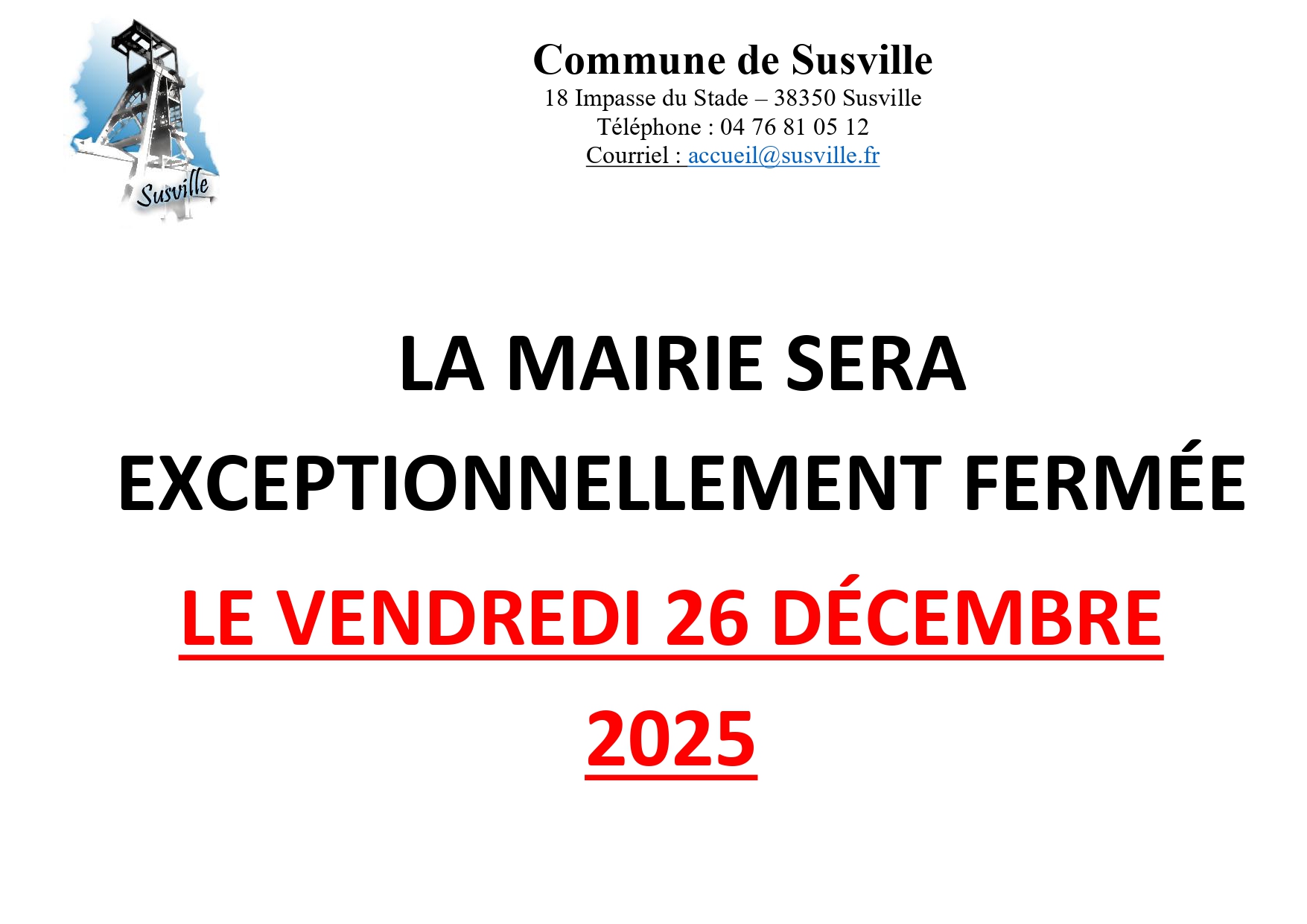 Susville

Commune de Susville
18 Impasse du Stade – 38350 Susville
Téléphone : 04 76 81 05 12
Courriel : accueil@susville.fr

LA MAIRIE SERA EXCEPTIONNELLEMENT FERMÉE

LE VENDREDI 26 DÉCEMBRE 2025